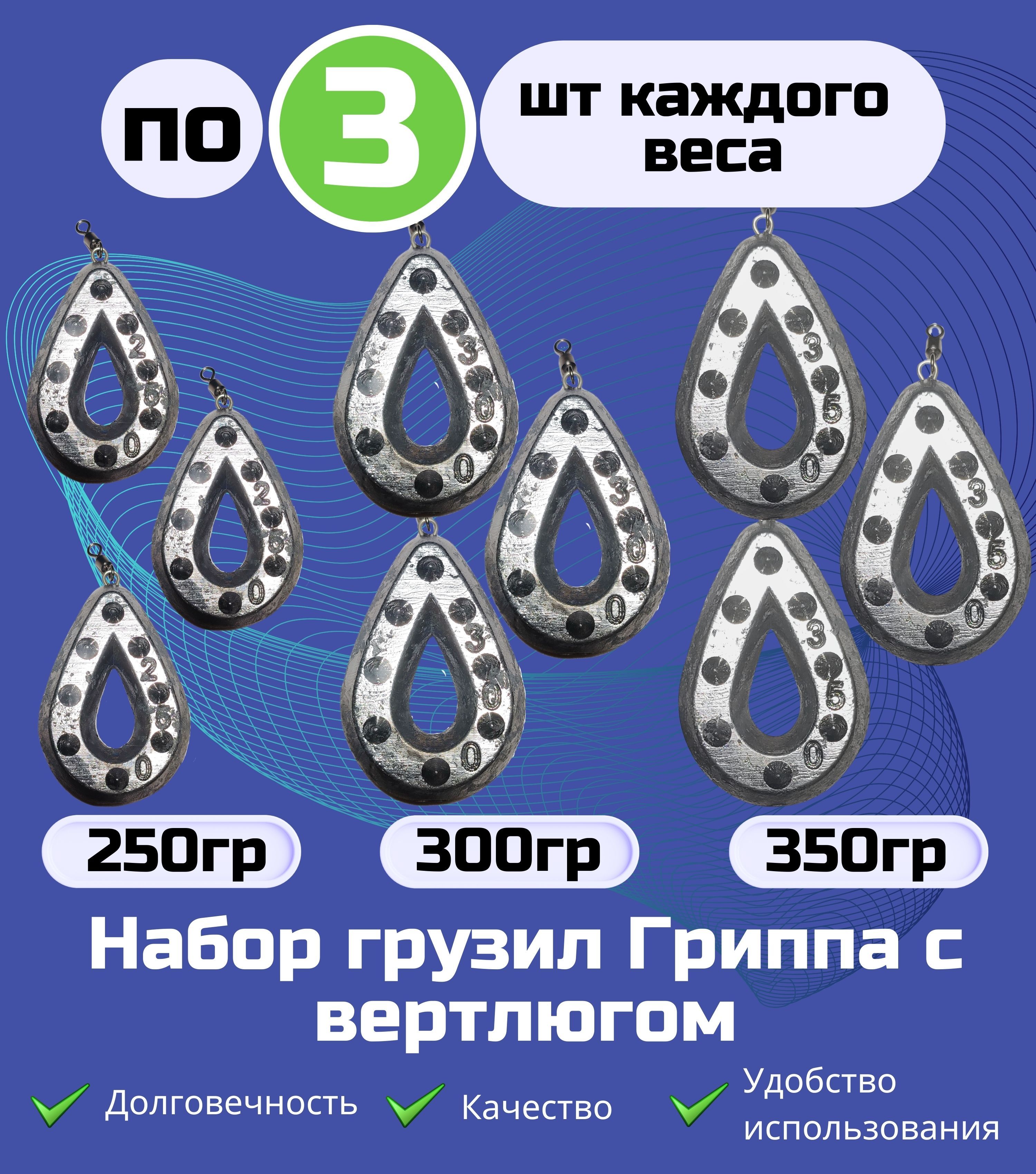 по 3 шт каждого веса

250 250 250 300 300 300 350 350 350

250гр

300гр

350гр

Набор грузил Гриппа с вертлюгом

Долговечность

Качество

Удобство использования